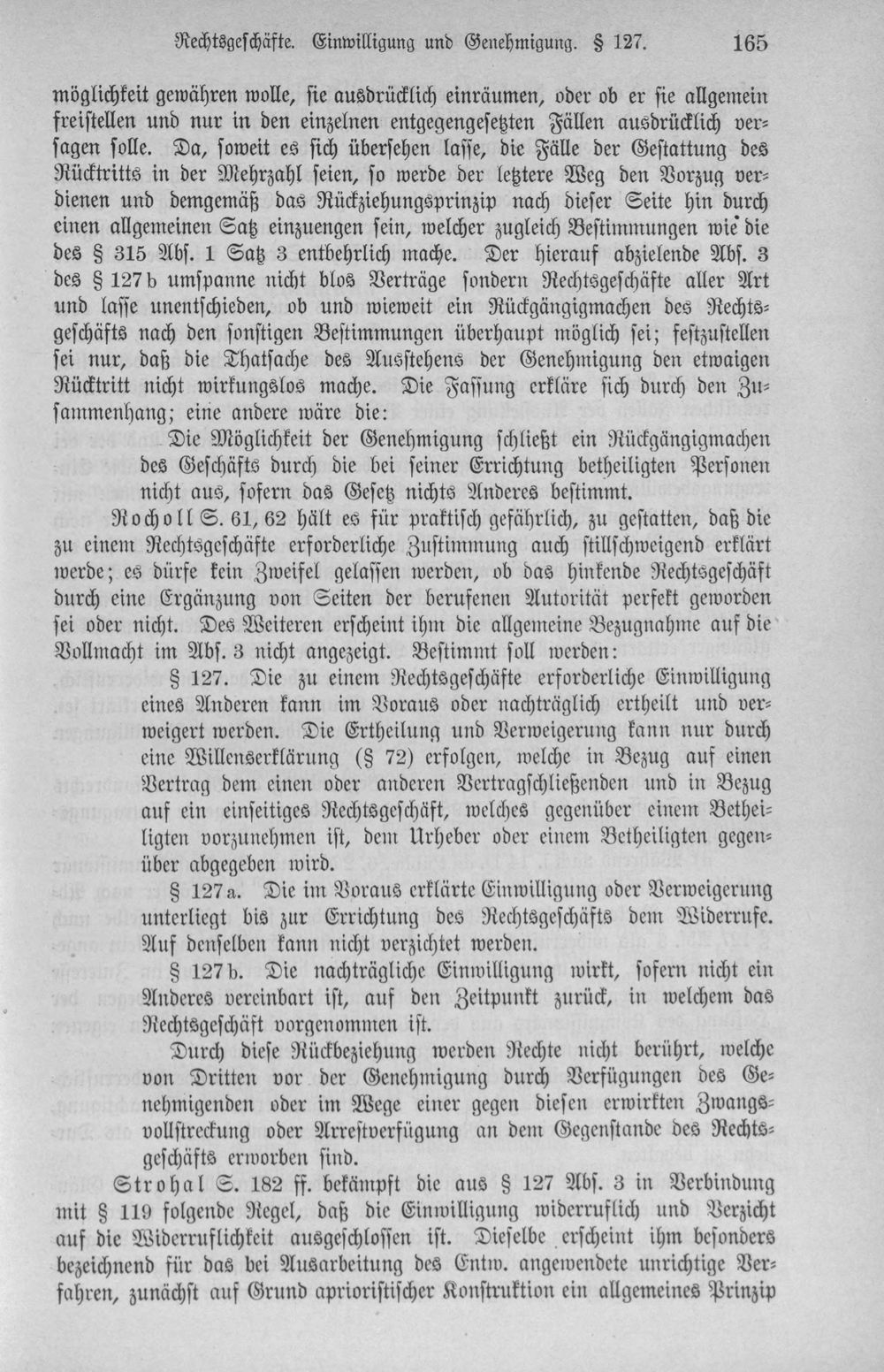 Rechtsgeschäfte. Einwilligung und Genehmigung. § 127. 165

möglichkeit gewähren wolle, sie ausdrücklich einräumen, oder ob er sie allgemein freistellen und nur in den einzelnen entgegengesetzten Fällen ausdrücklich versagen solle. Da, soweit es sich übersehen lasse, die Fälle der Gestattung des Rücktritts in der Mehrzahl seien, so werde der letztere Weg den Vorzug verdienen und demgemäß das Rückziehungsprinzip nach dieser Seite hin durch einen allgemeinen Satz einzuengen sein, welcher zugleich Bestimmungen wie die des § 315 Abs. 1 Satz 3 entbehrlich mache. Der hierauf abzielende Abs. 3 des § 127b umspanne nicht blos Verträge sondern Rechtsgeschäfte aller Art und lasse unentschieden, ob und wieweit ein Rückgängigmachen des Rechtsgeschäfts nach den sonstigen Bestimmungen überhaupt möglich sei; festzustellen sei nur, daß die Thatsache des Ausstehens der Genehmigung den etwaigen Rücktritt nicht wirkungslos mache. Die Fassung erkläre sich durch den Zusammenhang; eine andere wäre die:

Die Möglichkeit der Genehmigung schließt ein Rückgängigmachen des Geschäfts durch die bei seiner Errichtung betheiligten Personen nicht aus, sofern das Gesetz nichts Anderes bestimmt.

Rocholl S. 61, 62 hält es für praktisch gefährlich, zu gestatten, daß die zu einem Rechtsgeschäfte erforderliche Zustimmung auch stillschweigend erklärt werde; es dürfe kein Zweifel gelassen werden, ob das hinkende Rechtsgeschäft durch eine Ergänzung von Seiten der berufenen Autorität perfekt geworden sei oder nicht. Des Weiteren erscheint ihm die allgemeine Bezugnahme auf die Vollmacht im Abs. 3 nicht angezeigt. Bestimmt soll werden:

§ 127. Die zu einem Rechtsgeschäfte erforderliche Einwilligung eines Anderen kann im Voraus oder nachträglich ertheilt und verweigert werden. Die Ertheilung und Verweigerung kann nur durch eine Willenserklärung (§ 72) erfolgen, welche in Bezug auf einen Vertrag dem einen oder anderen Vertragschließenden und in Bezug auf ein einseitiges Rechtsgeschäft, welches gegenüber einem Betheiligten vorzunehmen ist, dem Urheber oder einem Betheiligten gegenüber abgegeben wird.

§ 127a. Die im Voraus erklärte Einwilligung oder Verweigerung unterliegt bis zur Errichtung des Rechtsgeschäfts dem Widerrufe. Auf denselben kann nicht verzichtet werden.

§ 127b. Die nachträgliche Einwilligung wirkt, sofern nicht ein Anderes vereinbart ist, auf den Zeitpunkt zurück, in welchem das Rechtsgeschäft vorgenommen ist.

Durch diese Rückbeziehung werden Rechte nicht berührt, welche von Dritten vor der Genehmigung durch Verfügungen des Genehmigenden oder im Wege einer gegen diesen erwirkten Zwangsvollstreckung oder Arrestverfügung an dem Gegenstande des Rechtsgeschäfts erworben sind.

Strohal S. 182 ff. bekämpft die aus § 127 Abs. 3 in Verbindung mit § 119 folgende Regel, daß die Einwilligung widerruflich und Verzicht auf die Widerruflichkeit ausgeschlossen ist. Dieselbe erscheint ihm besonders bezeichnend für das bei Ausarbeitung des Entw. angewendete unrichtige Verfahren, zunächst auf Grund aprioristischer Konstruktion ein allgemeines Prinzip